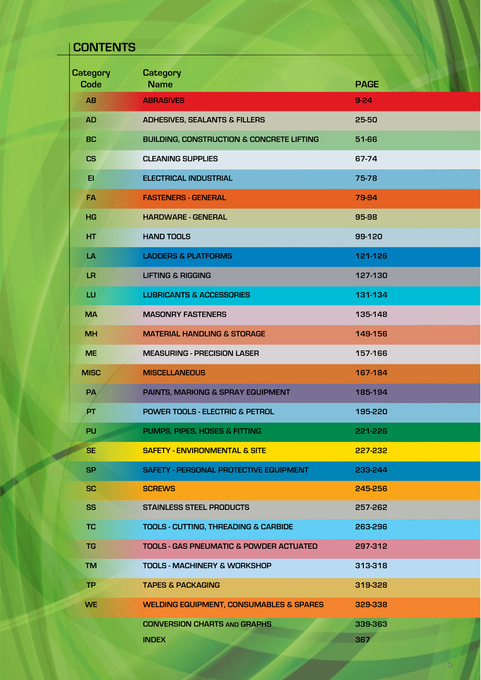 CONTENTS

| Category Code | Category Name | PAGE |
|---|---|---|
| AB | ABRASIVES | 9-24 |
| AD | ADHESIVES, SEALANTS & FILLERS | 25-50 |
| BC | BUILDING, CONSTRUCTION & CONCRETE LIFTING | 51-66 |
| CS | CLEANING SUPPLIES | 67-74 |
| EI | ELECTRICAL INDUSTRIAL | 75-78 |
| FA | FASTENERS - GENERAL | 79-94 |
| HG | HARDWARE - GENERAL | 95-98 |
| HT | HAND TOOLS | 99-120 |
| LA | LADDERS & PLATFORMS | 121-126 |
| LR | LIFTING & RIGGING | 127-130 |
| LU | LUBRICANTS & ACCESSORIES | 131-134 |
| MA | MASONRY FASTENERS | 135-148 |
| MH | MATERIAL HANDLING & STORAGE | 149-156 |
| ME | MEASURING - PRECISION LASER | 157-166 |
| MISC | MISCELLANEOUS | 167-184 |
| PA | PAINTS, MARKING & SPRAY EQUIPMENT | 185-194 |
| PT | POWER TOOLS - ELECTRIC & PETROL | 195-220 |
| PU | PUMPS, PIPES, HOSES & FITTING | 221-226 |
| SE | SAFETY - ENVIRONMENTAL & SITE | 227-232 |
| SP | SAFETY - PERSONAL PROTECTIVE EQUIPMENT | 233-244 |
| SC | SCREWS | 245-256 |
| SS | STAINLESS STEEL PRODUCTS | 257-262 |
| TC | TOOLS - CUTTING, THREADING & CARBIDE | 263-296 |
| TG | TOOLS - GAS PNEUMATIC & POWDER ACTUATED | 297-312 |
| TM | TOOLS - MACHINERY & WORKSHOP | 313-318 |
| TP | TAPES & PACKAGING | 319-328 |
| WE | WELDING EQUIPMENT, CONSUMABLES & SPARES | 329-338 |
| | CONVERSION CHARTS AND GRAPHS | 339-363 |
| | INDEX | 367 |

5